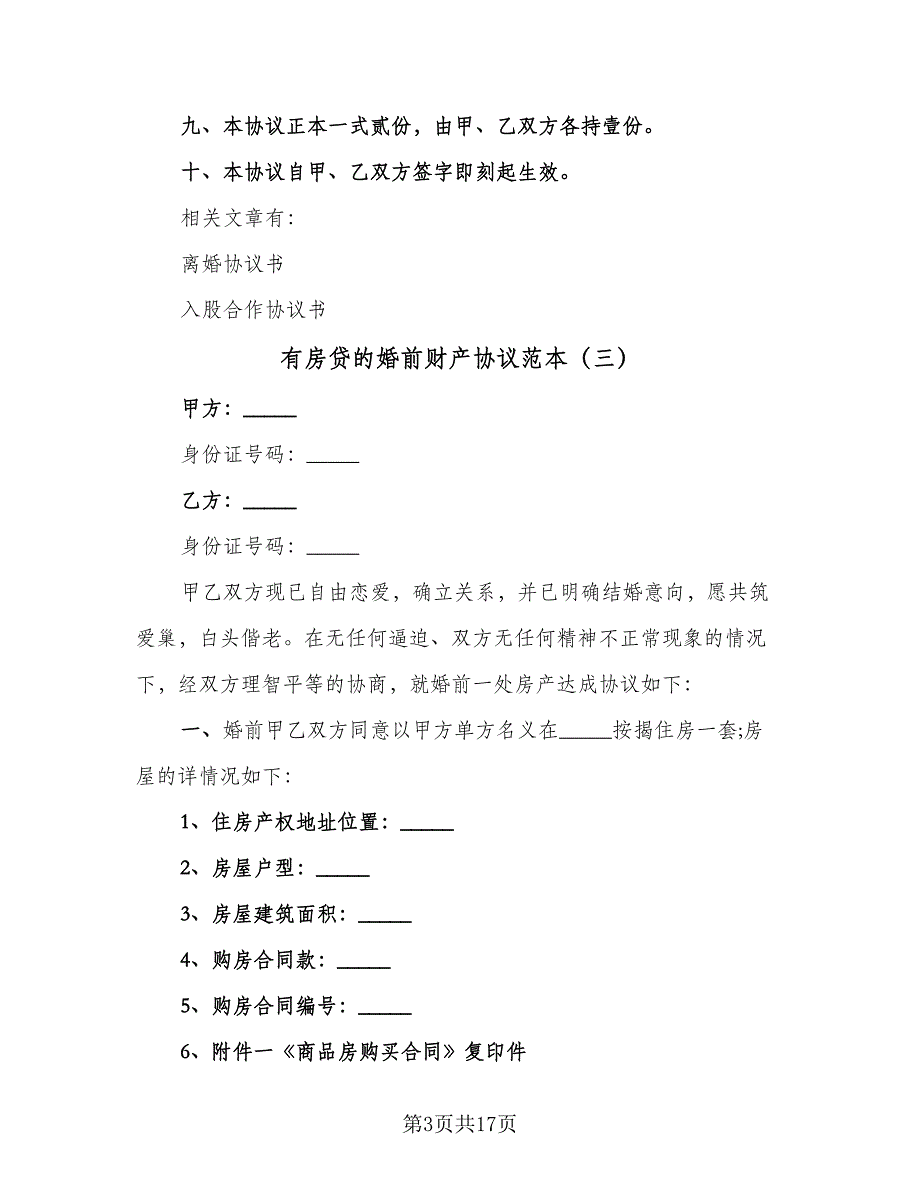 九、本协议正本一式贰份，由甲、乙双方各持壹份。

十、本协议自甲、乙双方签字即刻起生效。

相关文章有:

离婚协议书

入股合作协议书

有房贷的婚前财产协议范本（三）

甲方：_____

身份证号码：_____

乙方：_____

身份证号码：_____

甲乙双方现已自由恋爱，确立关系，并已明确结婚意向，愿共筑爱巢，白头偕老。在无任何逼迫、双方无任何精神不正常现象的情况下，经双方理智平等的协商，就婚前一处房产达成协议如下:

一、婚前甲乙双方同意以甲方单方名义在_____按揭住房一套;房屋的详情况如下:

1、住房产权地址位置：_____

2、房屋户型：_____

3、房屋建筑面积：_____

4、购房合同款：_____

5、购房合同编号：_____

6、附件一《商品房购买合同》复印件

第3页共17页